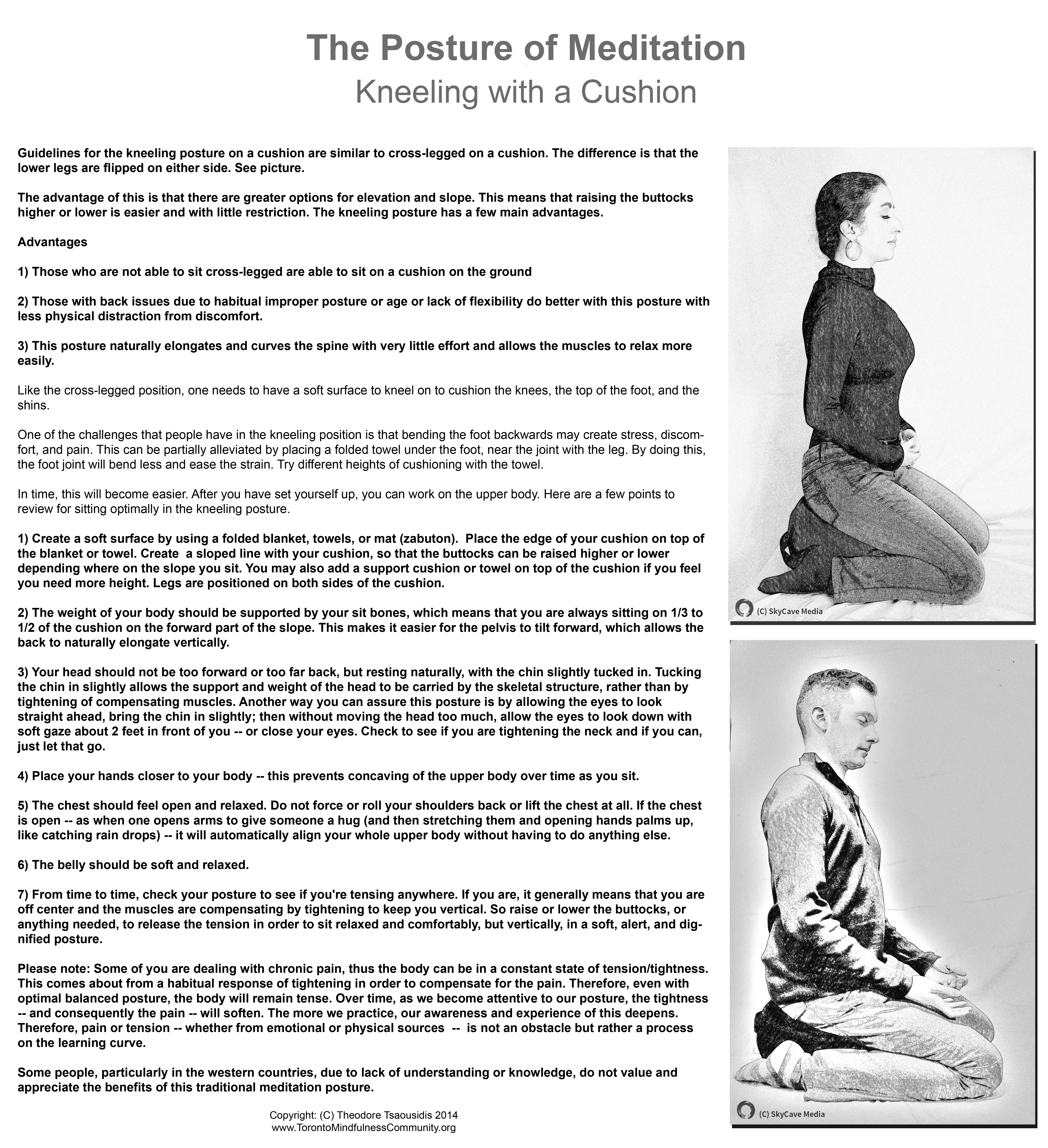 The Posture of Meditation
Kneeling with a Cushion

Guidelines for the kneeling posture on a cushion are similar to cross-legged on a cushion. The difference is that the lower legs are flipped on either side. See picture.

The advantage of this is that there are greater options for elevation and slope. This means that raising the buttocks higher or lower is easier and with little restriction. The kneeling posture has a few main advantages.

Advantages

1) Those who are not able to sit cross-legged are able to sit on a cushion on the ground

2) Those with back issues due to habitual improper posture or age or lack of flexibility do better with this posture with less physical distraction from discomfort.

3) This posture naturally elongates and curves the spine with very little effort and allows the muscles to relax more easily.

Like the cross-legged position, one needs to have a soft surface to kneel on to cushion the knees, the top of the foot, and the shins.

One of the challenges that people have in the kneeling position is that bending the foot backwards may create stress, discomfort, and pain. This can be partially alleviated by placing a folded towel under the foot, near the joint with the leg. By doing this, the foot joint will bend less and ease the strain. Try different heights of cushioning with the towel.

In time, this will become easier. After you have set yourself up, you can work on the upper body. Here are a few points to review for sitting optimally in the kneeling posture.

1) Create a soft surface by using a folded blanket, towels, or mat (zabuton). Place the edge of your cushion on top of the blanket or towel. Create a sloped line with your cushion, so that the buttocks can be raised higher or lower depending where on the slope you sit. You may also add a support cushion or towel on top of the cushion if you feel you need more height. Legs are positioned on both sides of the cushion.

2) The weight of your body should be supported by your sit bones, which means that you are always sitting on 1/3 to 1/2 of the cushion on the forward part of the slope. This makes it easier for the pelvis to tilt forward, which allows the back to naturally elongate vertically.

3) Your head should not be too forward or too far back, but resting naturally, with the chin slightly tucked in. Tucking the chin in slightly allows the support and weight of the head to be carried by the skeletal structure, rather than by tightening of compensating muscles. Another way you can assure this posture is by allowing the eyes to look straight ahead, bring the chin in slightly; then without moving the head too much, allow the eyes to look down with soft gaze about 2 feet in front of you -- or close your eyes. Check to see if you are tightening the neck and if you can, just let that go.

4) Place your hands closer to your body -- this prevents concaving of the upper body over time as you sit.

5) The chest should feel open and relaxed. Do not force or roll your shoulders back or lift the chest at all. If the chest is open -- as when one opens arms to give someone a hug (and then stretching them and opening hands palms up, like catching rain drops) -- it will automatically align your whole upper body without having to do anything else.

6) The belly should be soft and relaxed.

7) From time to time, check your posture to see if you're tensing anywhere. If you are, it generally means that you are off center and the muscles are compensating by tightening to keep you vertical. So raise or lower the buttocks, or anything needed, to release the tension in order to sit relaxed and comfortably, but vertically, in a soft, alert, and dignified posture.

Please note: Some of you are dealing with chronic pain, thus the body can be in a constant state of tension/tightness. This comes about from a habitual response of tightening in order to compensate for the pain. Therefore, even with optimal balanced posture, the body will remain tense. Over time, as we become attentive to our posture, the tightness -- and consequently the pain -- will soften. The more we practice, our awareness and experience of this deepens. Therefore, pain or tension -- whether from emotional or physical sources -- is not an obstacle but rather a process on the learning curve.

Some people, particularly in the western countries, due to lack of understanding or knowledge, do not value and appreciate the benefits of this traditional meditation posture.

Copyright: (C) Theodore Tsaousidis 2014
www.TorontoMindfulnessCommunity.org

(C) SkyCave Media

(C) SkyCave Media